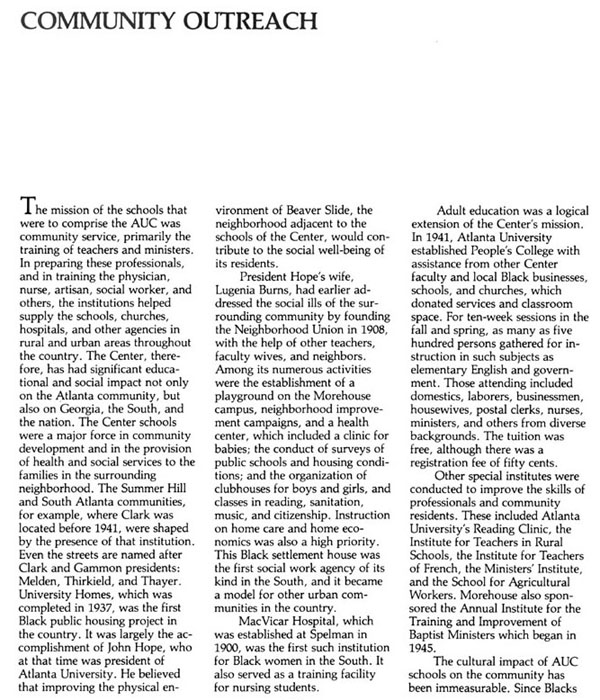 COMMUNITY OUTREACH

The mission of the schools that were to comprise the AUC was community service, primarily the training of teachers and ministers. In preparing these professionals, and in training the physician, nurse, artisan, social worker, and others, the institutions helped supply the schools, churches, hospitals, and other agencies in rural and urban areas throughout the country. The Center, therefore, has had significant educational and social impact not only on the Atlanta community, but also on Georgia, the South, and the nation. The Center schools were a major force in community development and in the provision of health and social services to the families in the surrounding neighborhood. The Summer Hill and South Atlanta communities, for example, where Clark was located before 1941, were shaped by the presence of that institution. Even the streets are named after Clark and Gammon presidents: Melden, Thirkield, and Thayer. University Homes, which was completed in 1937, was the first Black public housing project in the country. It was largely the accomplishment of John Hope, who at that time was president of Atlanta University. He believed that improving the physical environment of Beaver Slide, the neighborhood adjacent to the schools of the Center, would contribute to the social well-being of its residents.

President Hope's wife, Lugenia Burns, had earlier addressed the social ills of the surrounding community by founding the Neighborhood Union in 1908, with the help of other teachers, faculty wives, and neighbors. Among its numerous activities were the establishment of a playground on the Morehouse campus, neighborhood improvement campaigns, and a health center, which included a clinic for babies; the conduct of surveys of public schools and housing conditions; and the organization of clubhouses for boys and girls, and classes in reading, sanitation, music, and citizenship. Instruction on home care and home economics was also a high priority. This Black settlement house was the first social work agency of its kind in the South, and it became a model for other urban communities in the country.

MacVicar Hospital, which was established at Spelman in 1900, was the first such institution for Black women in the South. It also served as a training facility for nursing students.

Adult education was a logical extension of the Center's mission. In 1941, Atlanta University established People's College with assistance from other Center faculty and local Black businesses, schools, and churches, which donated services and classroom space. For ten-week sessions in the fall and spring, as many as five hundred persons gathered for instruction in such subjects as elementary English and government. Those attending included domestics, laborers, businessmen, housewives, postal clerks, nurses, ministers, and others from diverse backgrounds. The tuition was free, although there was a registration fee of fifty cents.

Other special institutes were conducted to improve the skills of professionals and community residents. These included Atlanta University's Reading Clinic, the Institute for Teachers in Rural Schools, the Institute for Teachers of French, the Ministers' Institute, and the School for Agricultural Workers. Morehouse also sponsored the Annual Institute for the Training and Improvement of Baptist Ministers which began in 1945.

The cultural impact of AUC schools on the community has been immeasurable. Since Blacks